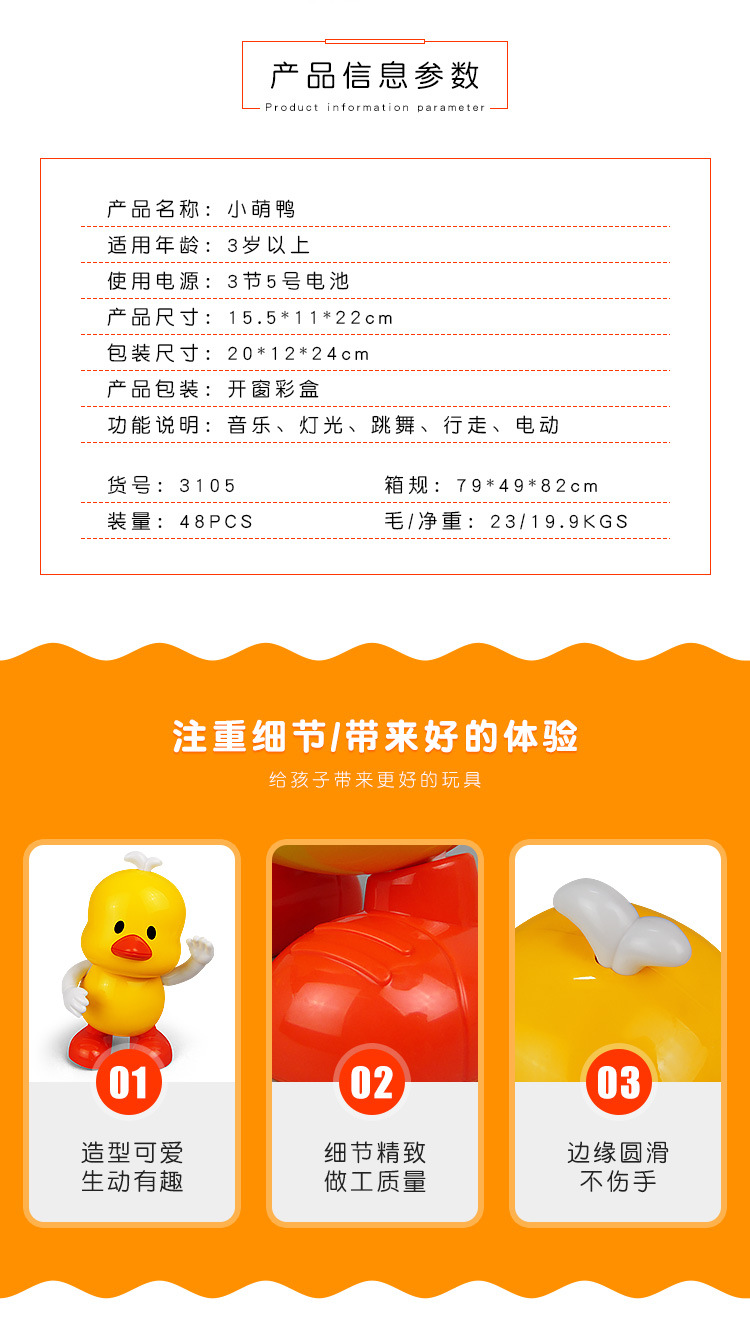 产品信息参数
Product information parameter

产品名称：小萌鸭
适用年龄：3岁以上
使用电源：3节5号电池
产品尺寸：15.5*11*22cm
包装尺寸：20*12*24cm
产品包装：开窗彩盒
功能说明：音乐、灯光、跳舞、行走、电动

货号：3105
箱规：79*49*82cm
装量：48PCS
毛/净重：23/19.9KGS

注重细节/带来好的体验
给孩子带来更好的玩具

01
造型可爱
生动有趣

02
细节精致
做工质量

03
边缘圆滑
不伤手